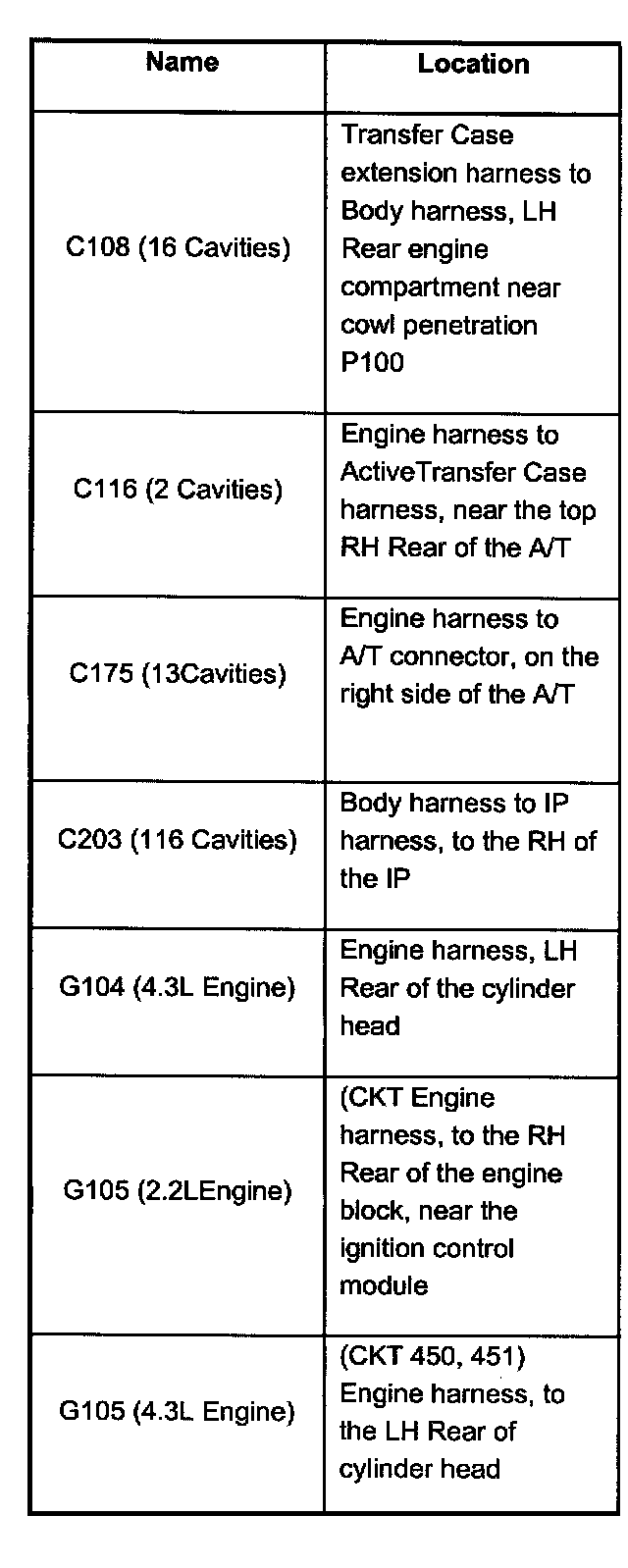 | Name | Location |
|---|---|
| C108 (16 Cavities) | Transfer Case extension harness to Body harness, LH Rear engine compartment near cowl penetration P100 |
| C116 (2 Cavities) | Engine harness to ActiveTransfer Case harness, near the top RH Rear of the A/T |
| C175 (13Cavities) | Engine harness to A/T connector, on the right side of the A/T |
| C203 (116 Cavities) | Body harness to IP harness, to the RH of the IP |
| G104 (4.3L Engine) | Engine harness, LH Rear of the cylinder head |
| G105 (2.2LEngine) | (CKT Engine harness, to the RH Rear of the engine block, near the ignition control module |
| G105 (4.3L Engine) | (CKT 450, 451) Engine harness, to the LH Rear of cylinder head |